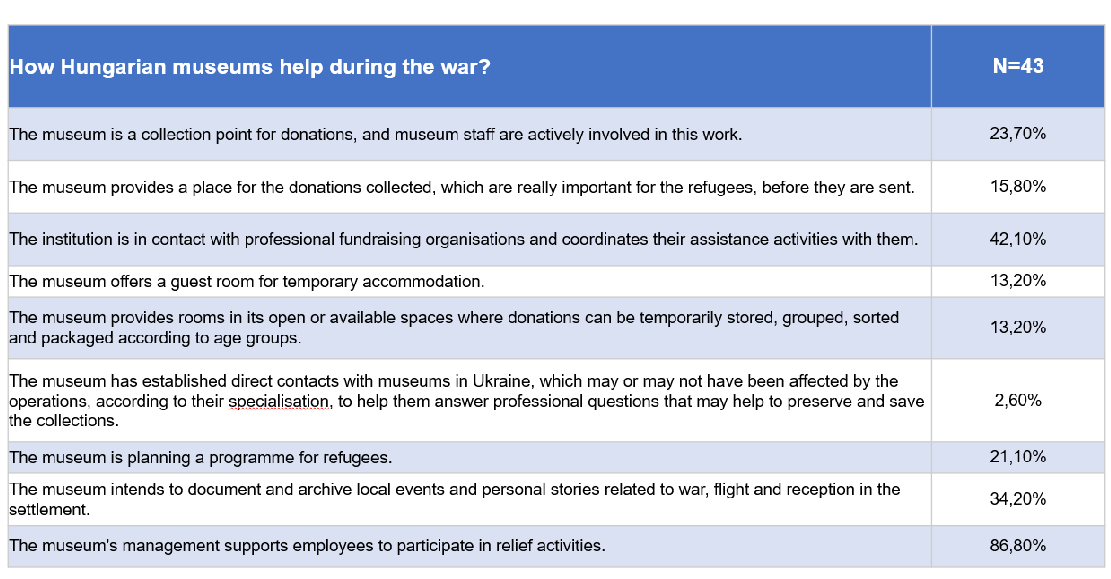 | How Hungarian museums help during the war? | N=43 |
|---|---|
| The museum is a collection point for donations, and museum staff are actively involved in this work. | 23,70% |
| The museum provides a place for the donations collected, which are really important for the refugees, before they are sent. | 15,80% |
| The institution is in contact with professional fundraising organisations and coordinates their assistance activities with them. | 42,10% |
| The museum offers a guest room for temporary accommodation. | 13,20% |
| The museum provides rooms in its open or available spaces where donations can be temporarily stored, grouped, sorted and packaged according to age groups. | 13,20% |
| The museum has established direct contacts with museums in Ukraine, which may or may not have been affected by the operations. according to their specialisation, to help them answer professional questions that may help to preserve and save the collections. | 2,60% |
| The museum is planning a programme for refugees. | 21,10% |
| The museum intends to document and archive local events and personal stories related to war, flight and reception in the settlement. | 34,20% |
| The museum's management supports employees to participate in relief activities. | 86,80% |